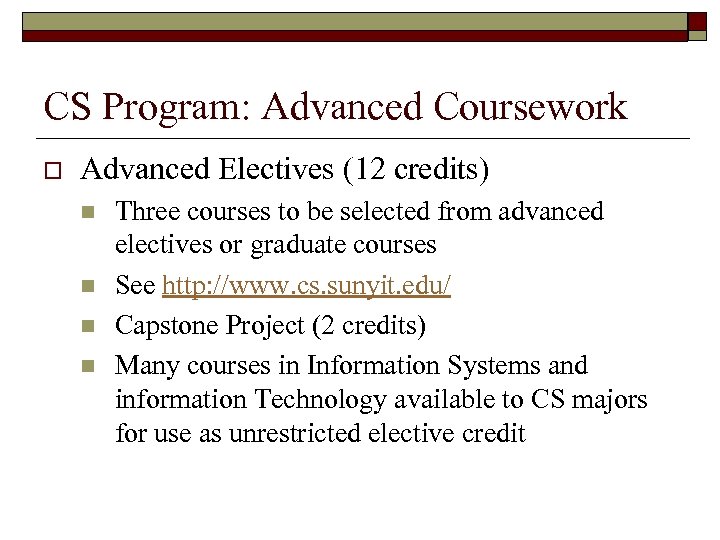 CS Program: Advanced Coursework

Advanced Electives (12 credits)

Three courses to be selected from advanced electives or graduate courses

See http://www.cs.sunyit.edu/

Capstone Project (2 credits)

Many courses in Information Systems and information Technology available to CS majors for use as unrestricted elective credit